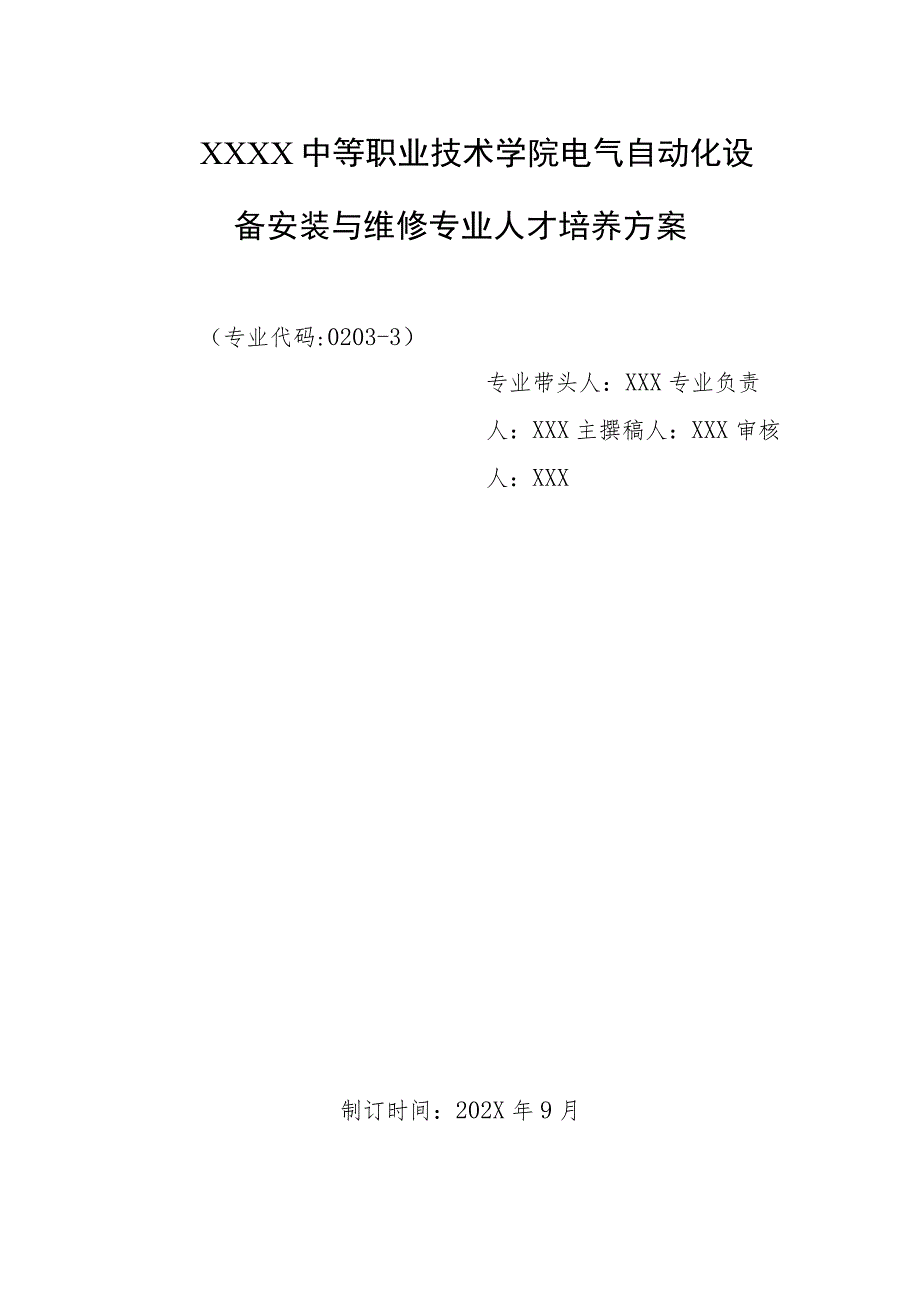 XXXX中等职业技术学院电气自动化设备安装与维修专业人才培养方案

（专业代码:0203-3）

专业带头人：XXX专业负责人：XXX主撰稿人：XXX审核人：XXX

制订时间：202X年9月